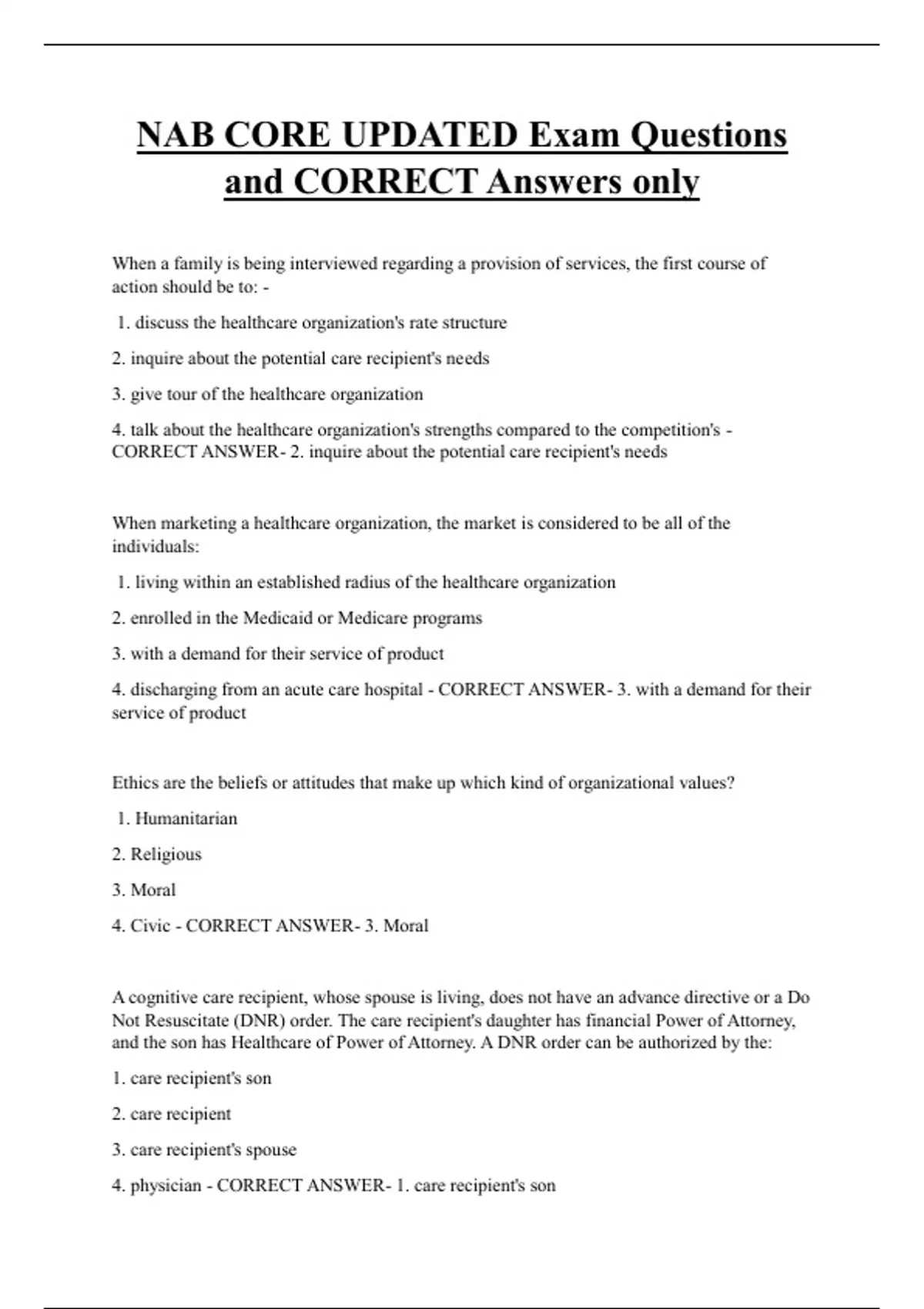 NAB CORE UPDATED Exam Questions and CORRECT Answers only

When a family is being interviewed regarding a provision of services, the first course of action should be to: -

1. discuss the healthcare organization's rate structure

2. inquire about the potential care recipient's needs

3. give tour of the healthcare organization

4. talk about the healthcare organization's strengths compared to the competition's - CORRECT ANSWER- 2. inquire about the potential care recipient's needs

When marketing a healthcare organization, the market is considered to be all of the individuals:

1. living within an established radius of the healthcare organization

2. enrolled in the Medicaid or Medicare programs

3. with a demand for their service of product

4. discharging from an acute care hospital - CORRECT ANSWER- 3. with a demand for their service of product

Ethics are the beliefs or attitudes that make up which kind of organizational values?

1. Humanitarian

2. Religious

3. Moral

4. Civic - CORRECT ANSWER- 3. Moral

A cognitive care recipient, whose spouse is living, does not have an advance directive or a Do Not Resuscitate (DNR) order. The care recipient's daughter has financial Power of Attorney, and the son has Healthcare of Power of Attorney. A DNR order can be authorized by the:

1. care recipient's son

2. care recipient

3. care recipient's spouse

4. physician - CORRECT ANSWER- 1. care recipient's son